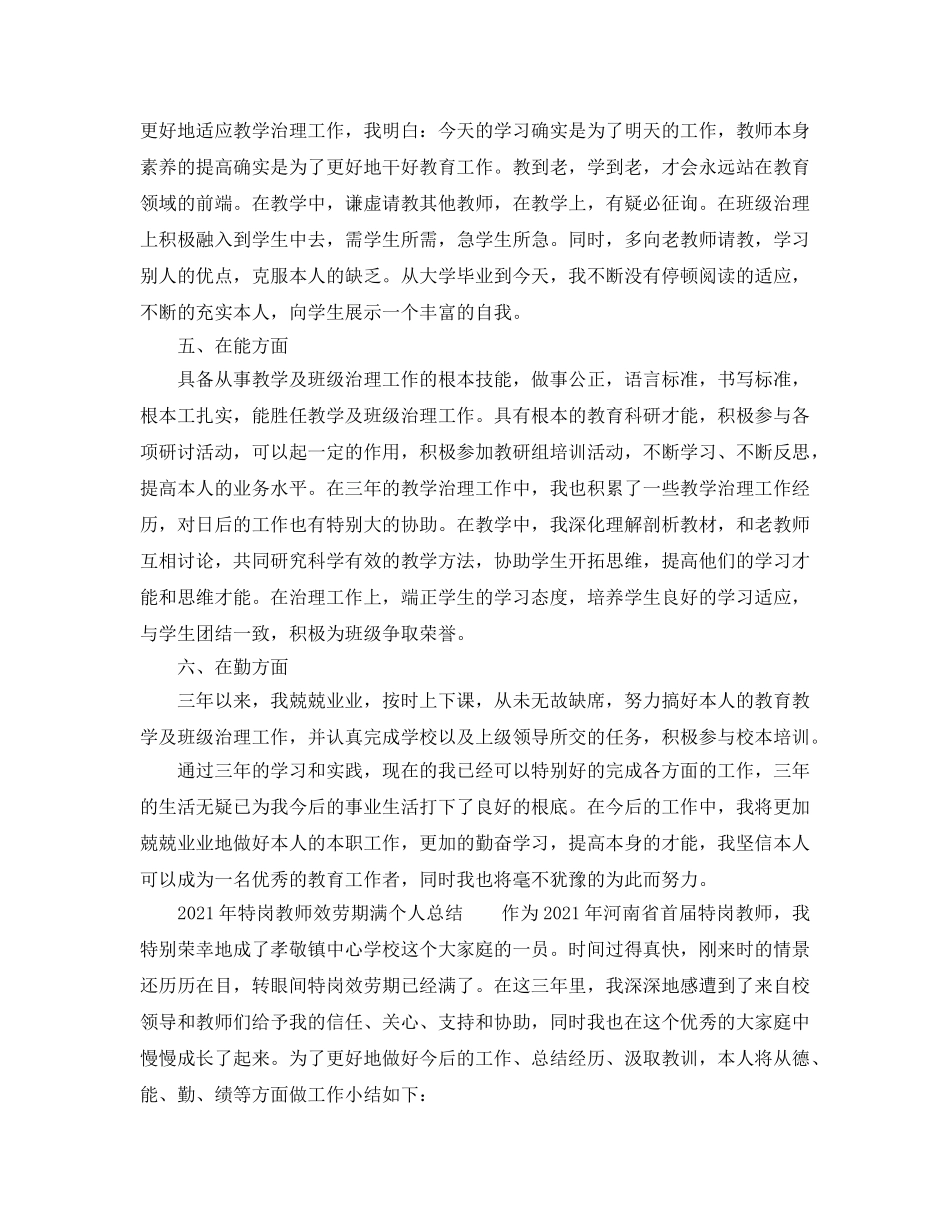 更好地适应教学治理工作，我明白：今天的学习确实是为了明天的工作，教师本身素养的提高确实是为了更好地干好教育工作。教到老，学到老，才会永远站在教育领域的前端。在教学中，谦虚请教其他教师，在教学上，有疑必征询。在班级治理上积极融入到学生中去，需学生所需，急学生所急。同时，多向老教师请教，学习别人的优点，克服本人的缺乏。从大学毕业到今天，我不断没有停顿阅读的适应，不断的充实本人，向学生展示一个丰富的自我。

五、在能方面

具备从事教学及班级治理工作的根本技能，做事公正，语言标准，书写标准，根本工扎实，能胜任教学及班级治理工作。具有根本的教育科研才能，积极参与各项研讨活动，可以起一定的作用，积极参加教研组培训活动，不断学习、不断反思，提高本人的业务水平。在三年的教学治理工作中，我也积累了一些教学治理工作经历，对日后的工作也有特别大的协助。在教学中，我深化理解剖析教材，和老教师互相讨论，共同研究科学有效的教学方法，协助学生开拓思维，提高他们的学习才能和思维才能。在治理工作上，端正学生的学习态度，培养学生良好的学习适应，与学生团结一致，积极为班级争取荣誉。

六、在勤方面

三年以来，我兢兢业业，按时上下课，从未无故缺席，努力搞好本人的教育教学及班级治理工作，并认真完成学校以及上级领导所交的任务，积极参与校本培训。

通过三年的学习和实践，现在的我已经可以特别好的完成各方面的工作，三年的生活无疑已为我今后的事业生活打下了良好的根底。在今后的工作中，我将更加兢兢业业地做好本人的本职工作，更加的勤奋学习，提高本身的才能，我坚信本人可以成为一名优秀的教育工作者，同时我也将毫不犹豫的为此而努力。

2021年特岗教师效劳期满个人总结　　作为2021年河南省首届特岗教师，我特别荣幸地成了孝敬镇中心学校这个大家庭的一员。时间过得真快，刚来时的情景还历历在目，转眼间特岗效劳期已经满了。在这三年里，我深深地感遭到了来自校领导和教师们给予我的信任、关心、支持和协助，同时我也在这个优秀的大家庭中慢慢成长了起来。为了更好地做好今后的工作、总结经历、汲取教训，本人将从德、能、勤、绩等方面做工作小结如下：